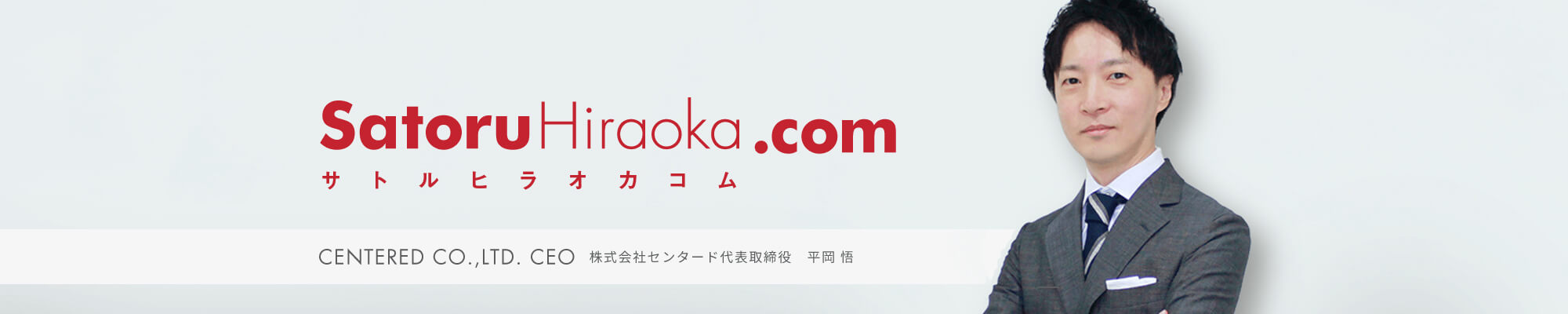 SatoruHiraoka .com
サトルヒラオカコム

CENTERED CO.,LTD. CEO 株式会社センタード代表取締役 平岡 悟